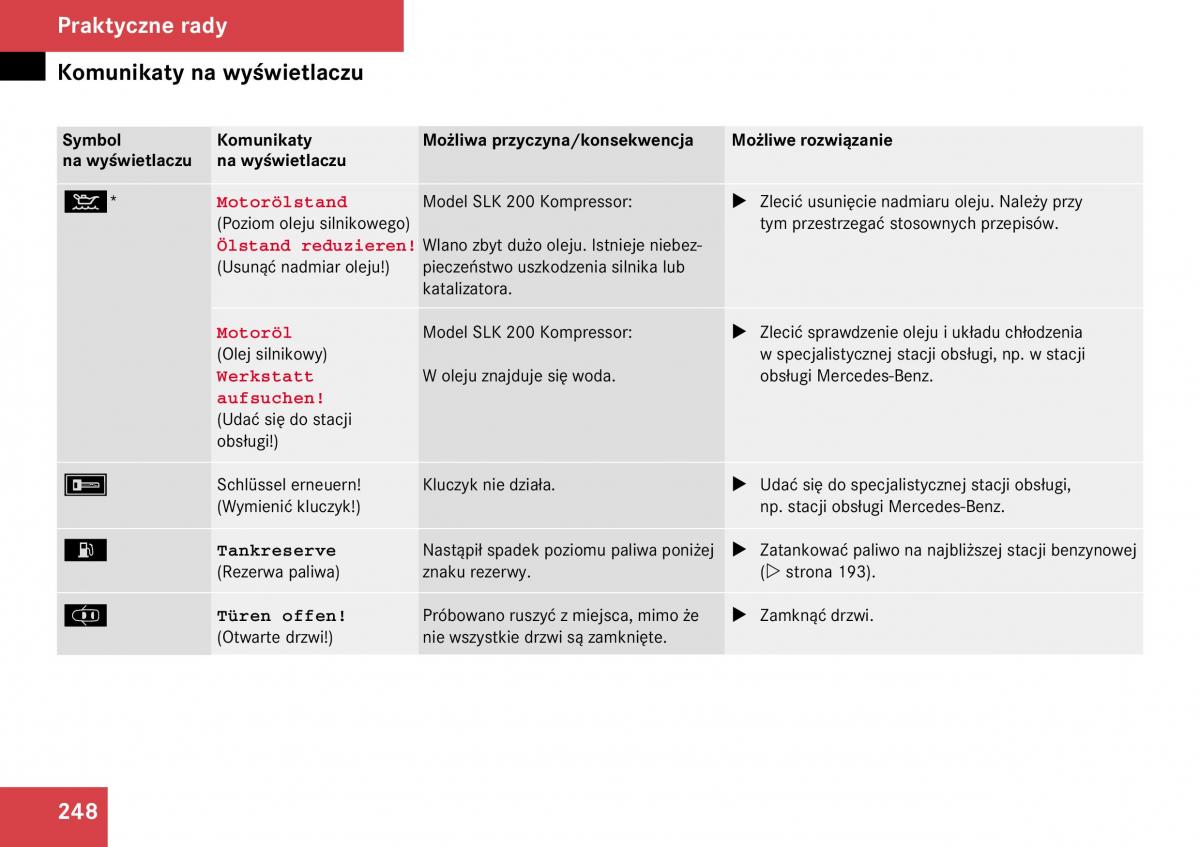 Praktyczne rady

Komunikaty na wyświetlaczu

| Symbol na wyświetlaczu | Komunikaty na wyświetlaczu | Możliwa przyczyna/konsekwencja | Możliwe rozwiązanie |
|---|---|---|---|
| * | Motorölstand (Poziom oleju silnikowego) Ölstand reduzieren! (Usunąć nadmiar oleju!) | Model SLK 200 Kompressor: Wlano zbyt dużo oleju. Istnieje niebezpieczeństwo uszkodzenia silnika lub katalizatora. | ▶ Zlecić usunięcie nadmiaru oleju. Należy przy tym przestrzegać stosownych przepisów. |
| | Motoröl (Olej silnikowy) Werkstatt aufsuchen! (Udać się do stacji obsługi!) | Model SLK 200 Kompressor: W oleju znajduje się woda. | ▶ Zlecić sprawdzenie oleju i układu chłodzenia w specjalistycznej stacji obsługi, np. w stacji obsługi Mercedes-Benz. |
| | Schlüssel erneuern! (Wymienić kluczyk!) | Kluczyk nie działa. | ▶ Udać się do specjalistycznej stacji obsługi, np. stacji obsługi Mercedes-Benz. |
| | Tankreserve (Rezerwa paliwa) | Nastąpił spadek poziomu paliwa poniżej znaku rezerwy. | ▶ Zatankować paliwo na najbliższej stacji benzynowej (▷ strona 193). |
| | Türen offen! (Otwarte drzwi!) | Próbowano ruszyć z miejsca, mimo że nie wszystkie drzwi są zamknięte. | ▶ Zamknąć drzwi. |

248